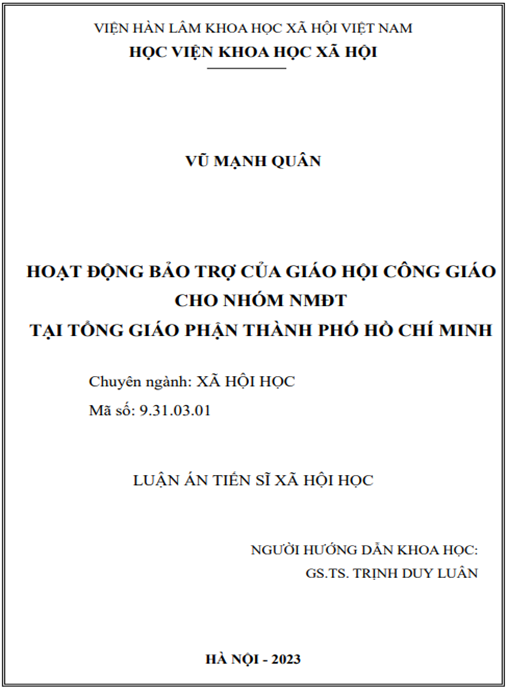 VIỆN HÀN LÂM KHOA HỌC XÃ HỘI VIỆT NAM
HỌC VIỆN KHOA HỌC XÃ HỘI

VŨ MẠNH QUÂN

HOẠT ĐỘNG BẢO TRỢ CỦA GIÁO HỘI CÔNG GIÁO CHO NHÓM NMĐT TẠI TỔNG GIÁO PHẬN THÀNH PHỐ HỒ CHÍ MINH

Chuyên ngành: XÃ HỘI HỌC
Mã số: 9.31.03.01

LUẬN ÁN TIẾN SĨ XÃ HỘI HỌC

NGƯỜI HƯỚNG DẪN KHOA HỌC:
GS.TS. TRỊNH DUY LUÂN

HÀ NỘI - 2023